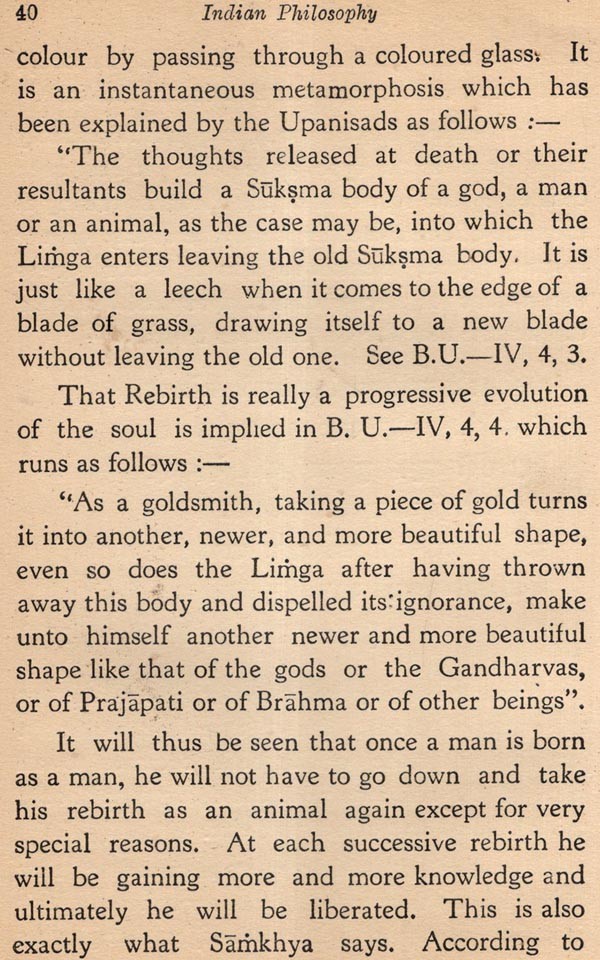 40 Indian Philosophy

colour by passing through a coloured glass. It is an instantaneous metamorphosis which has been explained by the Upanisads as follows :—

"The thoughts released at death or their resultants build a Sūkṣma body of a god, a man or an animal, as the case may be, into which the Liṁga enters leaving the old Sūkṣma body. It is just like a leech when it comes to the edge of a blade of grass, drawing itself to a new blade without leaving the old one. See B.U.—IV, 4, 3.

That Rebirth is really a progressive evolution of the soul is implied in B. U.—IV, 4, 4. which runs as follows :—

"As a goldsmith, taking a piece of gold turns it into another, newer, and more beautiful shape, even so does the Liṁga after having thrown away this body and dispelled its ignorance, make unto himself another newer and more beautiful shape like that of the gods or the Gandharvas, or of Prajāpati or of Brāhma or of other beings".

It will thus be seen that once a man is born as a man, he will not have to go down and take his rebirth as an animal again except for very special reasons. At each successive rebirth he will be gaining more and more knowledge and ultimately he will be liberated. This is also exactly what Sāṁkhya says. According to